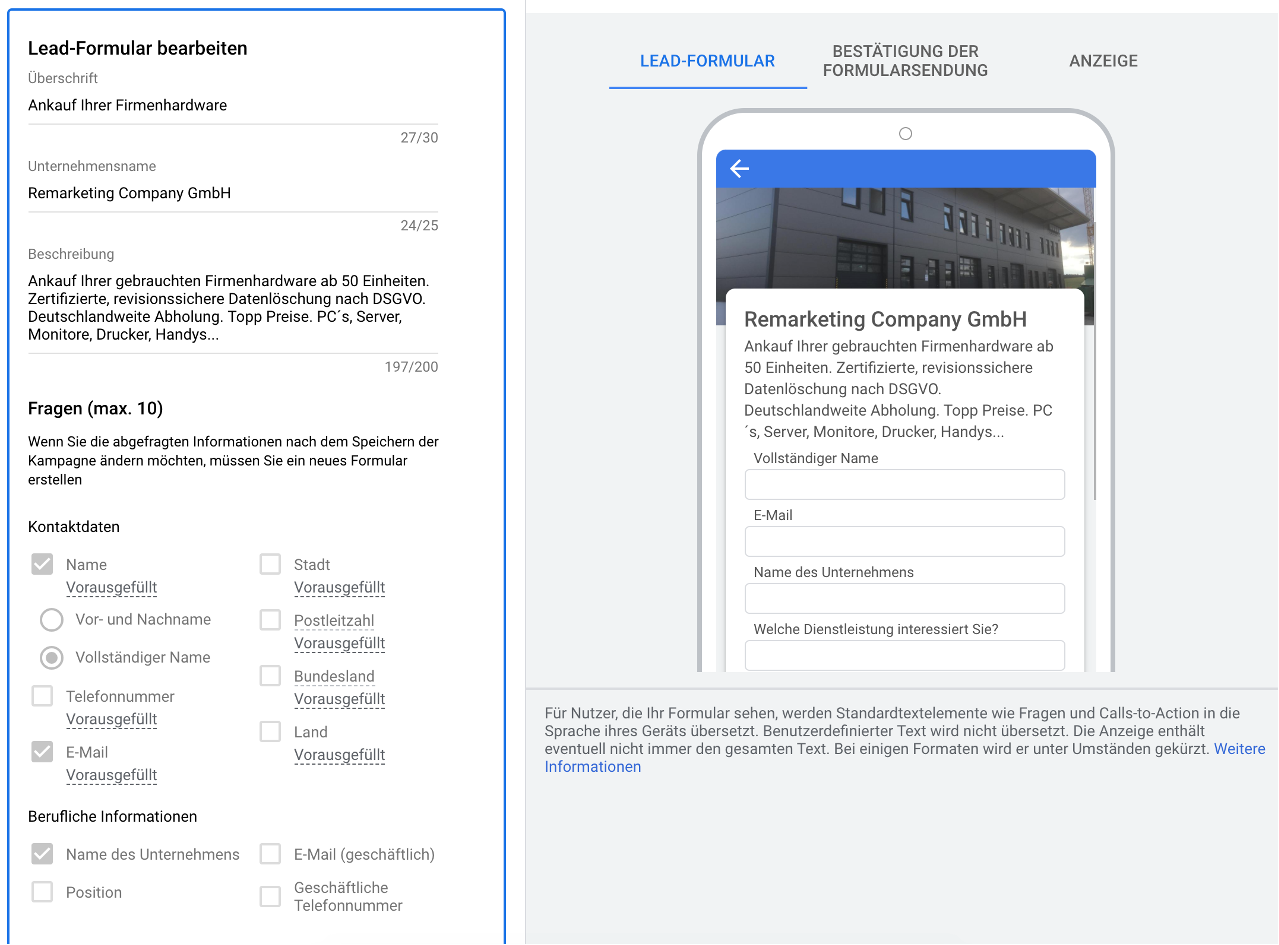 Lead-Formular bearbeiten

Überschrift

Ankauf Ihrer Firmenhardware

27/30

Unternehmensname

Remarketing Company GmbH

24/25

Beschreibung

Ankauf Ihrer gebrauchten Firmenhardware ab 50 Einheiten. Zertifizierte, revisionssichere Datenlöschung nach DSGVO. Deutschlandweite Abholung. Topp Preise. PC´s, Server, Monitore, Drucker, Handys...

197/200

Fragen (max. 10)

Wenn Sie die abgefragten Informationen nach dem Speichern der Kampagne ändern möchten, müssen Sie ein neues Formular erstellen

Kontaktdaten

Name
Vorausgefüllt

Vor- und Nachname

Vollständiger Name

Telefonnummer
Vorausgefüllt

E-Mail
Vorausgefüllt

Stadt
Vorausgefüllt

Postleitzahl
Vorausgefüllt

Bundesland
Vorausgefüllt

Land
Vorausgefüllt

Berufliche Informationen

Name des Unternehmens

Position

E-Mail (geschäftlich)

Geschäftliche Telefonnummer

LEAD-FORMULAR

BESTÄTIGUNG DER FORMULARSENDUNG

ANZEIGE

Remarketing Company GmbH

Ankauf Ihrer gebrauchten Firmenhardware ab 50 Einheiten. Zertifizierte, revisionssichere Datenlöschung nach DSGVO. Deutschlandweite Abholung. Topp Preise. PC´s, Server, Monitore, Drucker, Handys...

Vollständiger Name

E-Mail

Name des Unternehmens

Welche Dienstleistung interessiert Sie?

Für Nutzer, die Ihr Formular sehen, werden Standardtextelemente wie Fragen und Calls-to-Action in die Sprache ihres Geräts übersetzt. Benutzerdefinierter Text wird nicht übersetzt. Die Anzeige enthält eventuell nicht immer den gesamten Text. Bei einigen Formaten wird er unter Umständen gekürzt. Weitere Informationen